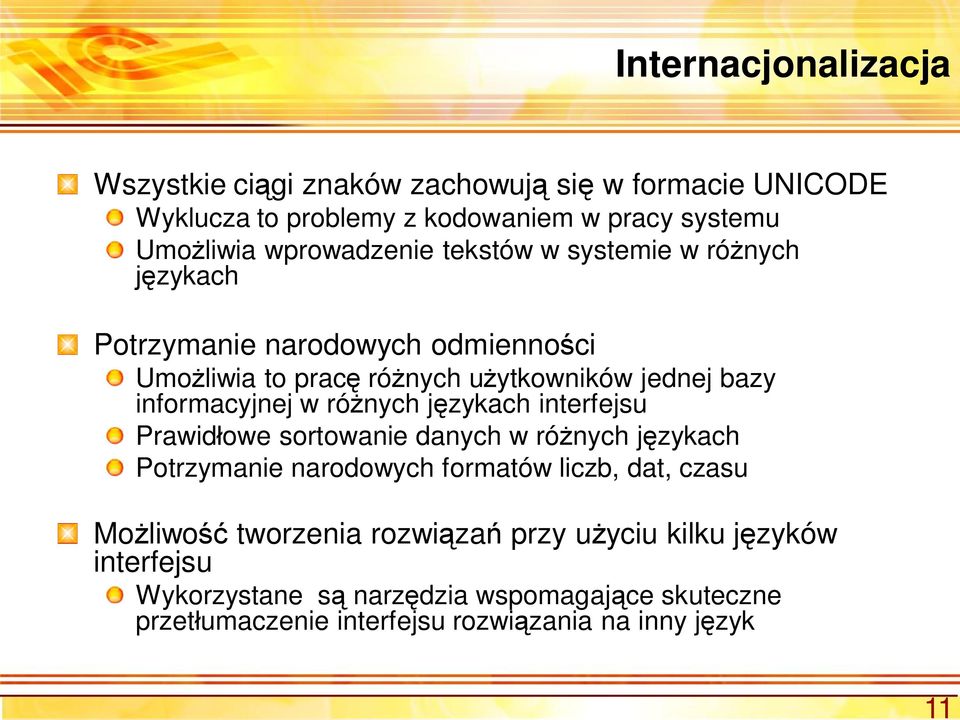 Internacjonalizacja

Wszystkie ciągi znaków zachowują się w formacie UNICODE
Wyklucza to problemy z kodowaniem w pracy systemu
Umożliwia wprowadzenie tekstów w systemie w różnych językach

Potrzymanie narodowych odmienności
Umożliwia to pracę różnych użytkowników jednej bazy informacyjnej w różnych językach interfejsu
Prawidłowe sortowanie danych w różnych językach
Potrzymanie narodowych formatów liczb, dat, czasu

Możliwość tworzenia rozwiązań przy użyciu kilku języków interfejsu
Wykorzystane są narzędzia wspomagające skuteczne przetłumaczenie interfejsu rozwiązania na inny język

11